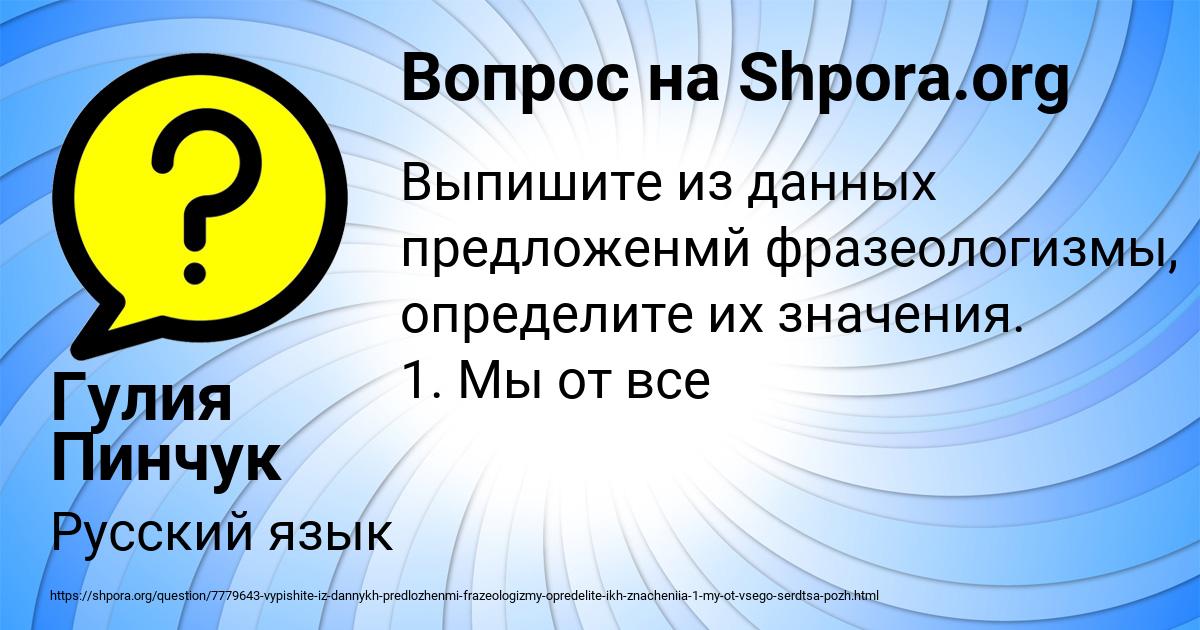 Вопрос на Shpora.org

Выпишите из данных предложенмй фразеологизмы, определите их значения. 1. Мы от все

Гулия Пинчук

Русский язык

https://shpora.org/question/7779643-vypishite-iz-dannykh-predlozhenmi-frazeologizmy-opredelite-ikh-znacheniia-1-my-ot-vsego-serdtsa-pozh.html